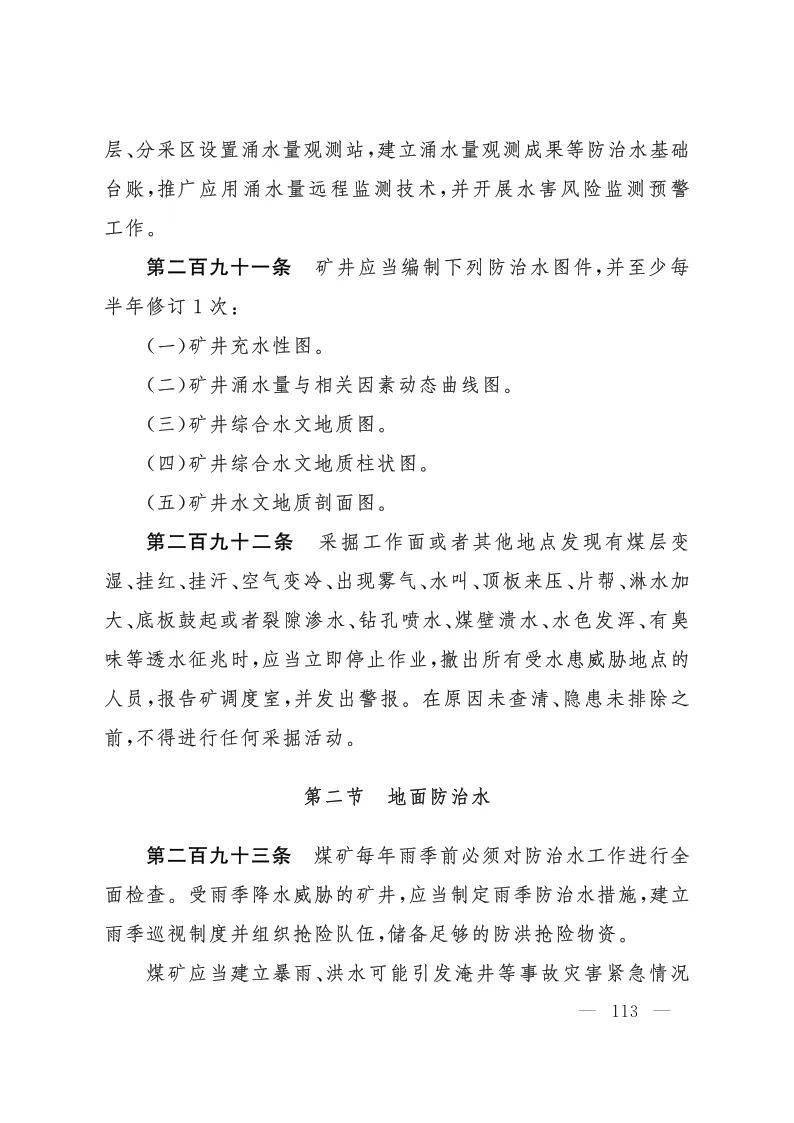 层、分采区设置涌水量观测站，建立涌水量观测成果等防治水基础台账，推广应用涌水量远程监测技术，并开展水害风险监测预警工作。

第二百九十一条　矿井应当编制下列防治水图件，并至少每半年修订1次：

（一）矿井充水性图。

（二）矿井涌水量与相关因素动态曲线图。

（三）矿井综合水文地质图。

（四）矿井综合水文地质柱状图。

（五）矿井水文地质剖面图。

第二百九十二条　采掘工作面或者其他地点发现有煤层变湿、挂红、挂汗、空气变冷、出现雾气、水叫、顶板来压、片帮、淋水加大、底板鼓起或者裂隙渗水、钻孔喷水、煤壁溃水、水色发浑、有臭味等透水征兆时，应当立即停止作业，撤出所有受水患威胁地点的人员，报告矿调度室，并发出警报。在原因未查清、隐患未排除之前，不得进行任何采掘活动。

第二节　地面防治水

第二百九十三条　煤矿每年雨季前必须对防治水工作进行全面检查。受雨季降水威胁的矿井，应当制定雨季防治水措施，建立雨季巡视制度并组织抢险队伍，储备足够的防洪抢险物资。

煤矿应当建立暴雨、洪水可能引发淹井等事故灾害紧急情况

— 113 —